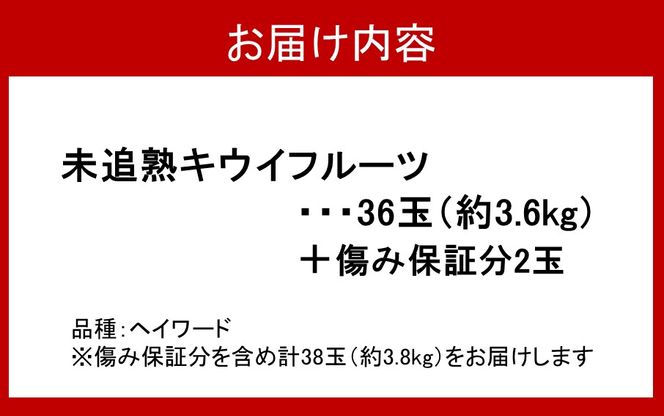 お届け内容

未追熟キウイフルーツ

・・・36玉（約3.6kg）

＋傷み保証分2玉

品種：ヘイワード
※傷み保証分を含め計38玉（約3.8kg）をお届けします